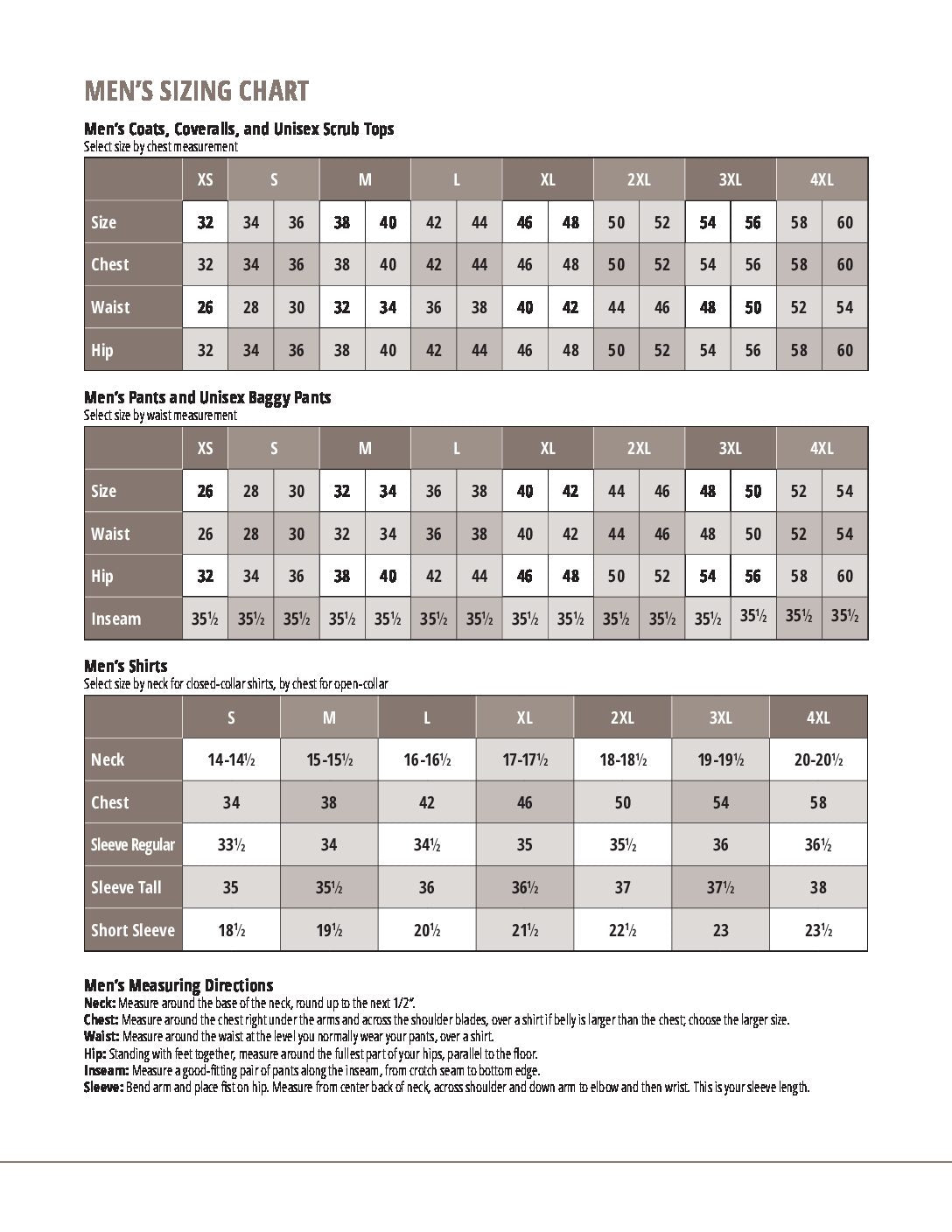 MEN'S SIZING CHART

Men's Coats, Coveralls, and Unisex Scrub Tops
Select size by chest measurement

| | XS | S | | M | | L | | XL | | 2XL | | 3XL | | 4XL | |
|---|---|---|---|---|---|---|---|---|---|---|---|---|---|---|---|
| Size | 32 | 34 | 36 | 38 | 40 | 42 | 44 | 46 | 48 | 50 | 52 | 54 | 56 | 58 | 60 |
| Chest | 32 | 34 | 36 | 38 | 40 | 42 | 44 | 46 | 48 | 50 | 52 | 54 | 56 | 58 | 60 |
| Waist | 26 | 28 | 30 | 32 | 34 | 36 | 38 | 40 | 42 | 44 | 46 | 48 | 50 | 52 | 54 |
| Hip | 32 | 34 | 36 | 38 | 40 | 42 | 44 | 46 | 48 | 50 | 52 | 54 | 56 | 58 | 60 |

Men's Pants and Unisex Baggy Pants
Select size by waist measurement

| | XS | S | | M | | L | | XL | | 2XL | | 3XL | | 4XL | |
|---|---|---|---|---|---|---|---|---|---|---|---|---|---|---|---|
| Size | 26 | 28 | 30 | 32 | 34 | 36 | 38 | 40 | 42 | 44 | 46 | 48 | 50 | 52 | 54 |
| Waist | 26 | 28 | 30 | 32 | 34 | 36 | 38 | 40 | 42 | 44 | 46 | 48 | 50 | 52 | 54 |
| Hip | 32 | 34 | 36 | 38 | 40 | 42 | 44 | 46 | 48 | 50 | 52 | 54 | 56 | 58 | 60 |
| Inseam | 35½ | 35½ | 35½ | 35½ | 35½ | 35½ | 35½ | 35½ | 35½ | 35½ | 35½ | 35½ | 35½ | 35½ | 35½ |

Men's Shirts
Select size by neck for closed-collar shirts, by chest for open-collar

| | S | M | L | XL | 2XL | 3XL | 4XL |
|---|---|---|---|---|---|---|---|
| Neck | 14-14½ | 15-15½ | 16-16½ | 17-17½ | 18-18½ | 19-19½ | 20-20½ |
| Chest | 34 | 38 | 42 | 46 | 50 | 54 | 58 |
| Sleeve Regular | 33½ | 34 | 34½ | 35 | 35½ | 36 | 36½ |
| Sleeve Tall | 35 | 35½ | 36 | 36½ | 37 | 37½ | 38 |
| Short Sleeve | 18½ | 19½ | 20½ | 21½ | 22½ | 23 | 23½ |

Men's Measuring Directions
Neck: Measure around the base of the neck, round up to the next 1/2".
Chest: Measure around the chest right under the arms and across the shoulder blades, over a shirt if belly is larger than the chest; choose the larger size.
Waist: Measure around the waist at the level you normally wear your pants, over a shirt.
Hip: Standing with feet together, measure around the fullest part of your hips, parallel to the floor.
Inseam: Measure a good-fitting pair of pants along the inseam, from crotch seam to bottom edge.
Sleeve: Bend arm and place fist on hip. Measure from center back of neck, across shoulder and down arm to elbow and then wrist. This is your sleeve length.